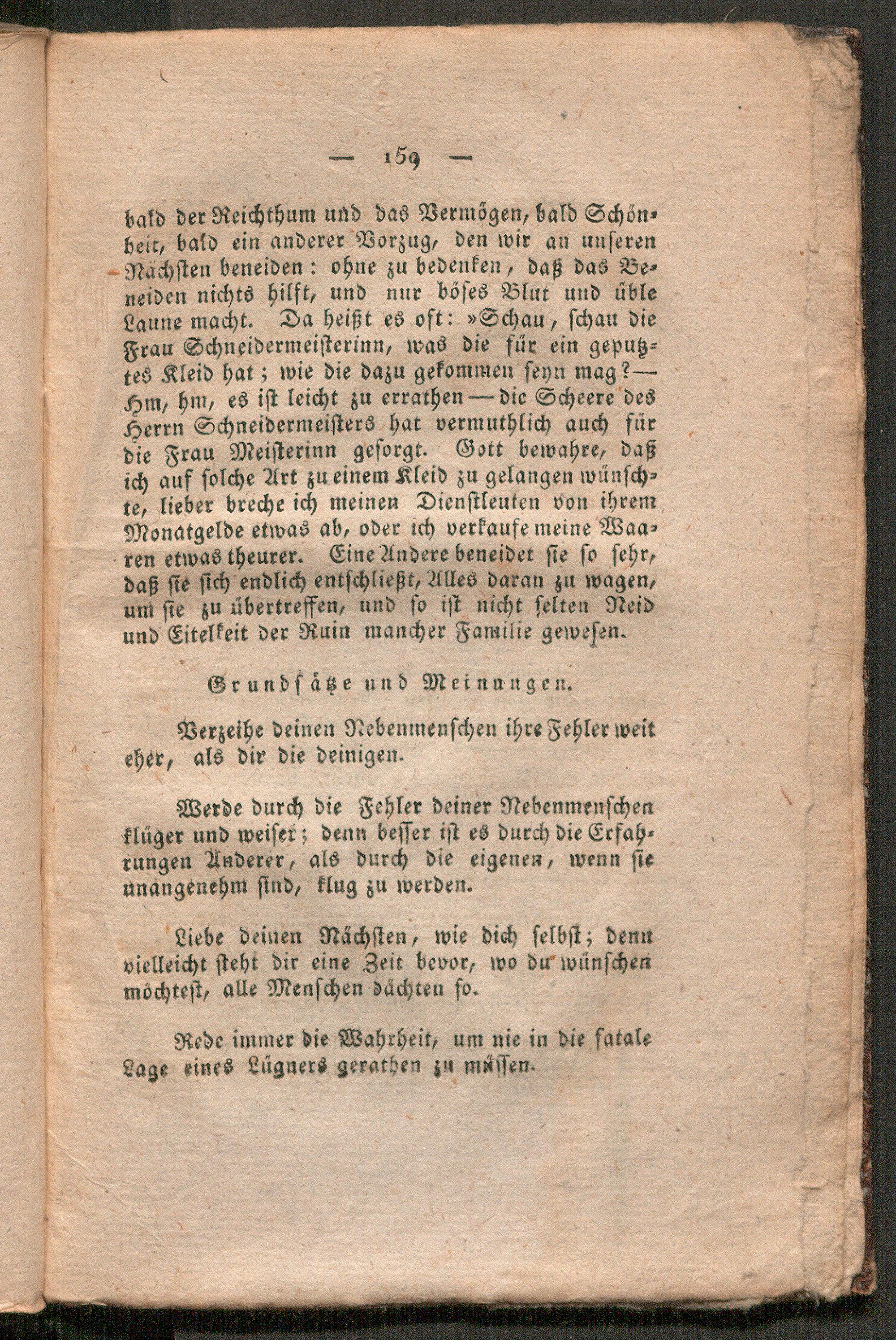 — 159 —

bald der Reichthum und das Vermögen, bald Schönheit, bald ein anderer Vorzug, den wir an unseren Nächsten beneiden: ohne zu bedenken, daß das Beneiden nichts hilft, und nur böses Blut und üble Laune macht. Da heißt es oft: »Schau, schau die Frau Schneidermeisterinn, was die für ein geputztes Kleid hat; wie die dazu gekommen seyn mag? — Hm, hm, es ist leicht zu errathen — die Scheere des Herrn Schneidermeisters hat vermuthlich auch für die Frau Meisterinn gesorgt. Gott bewahre, daß ich auf solche Art zu einem Kleid zu gelangen wünschte, lieber breche ich meinen Dienstleuten von ihrem Monatgelde etwas ab, oder ich verkaufe meine Waaren etwas theurer. Eine Andere beneidet sie so sehr, daß sie sich endlich entschließt, Alles daran zu wagen, um sie zu übertreffen, und so ist nicht selten Neid und Eitelkeit der Ruin mancher Familie gewesen.

Grundsätze und Meinungen.

Verzeihe deinen Nebenmenschen ihre Fehler weit eher, als dir die deinigen.

Werde durch die Fehler deiner Nebenmenschen klüger und weiser; denn besser ist es durch die Erfahrungen Anderer, als durch die eigenen, wenn sie unangenehm sind, klug zu werden.

Liebe deinen Nächsten, wie dich selbst; denn vielleicht steht dir eine Zeit bevor, wo du wünschen möchtest, alle Menschen dächten so.

Rede immer die Wahrheit, um nie in die fatale Lage eines Lügners gerathen zu müssen.